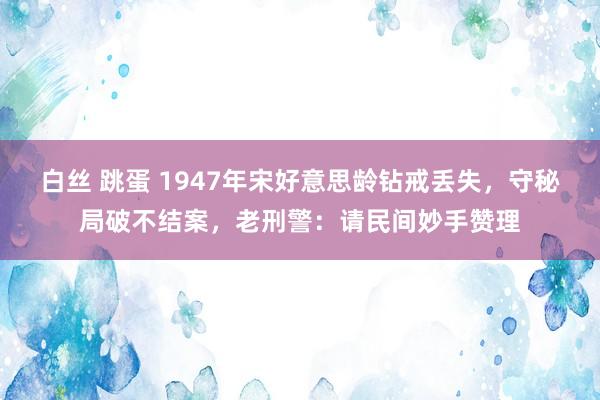 白丝 跳蛋 1947年宋好意思龄钻戒丢失，守秘局破不结案，老刑警：请民间妙手赞理